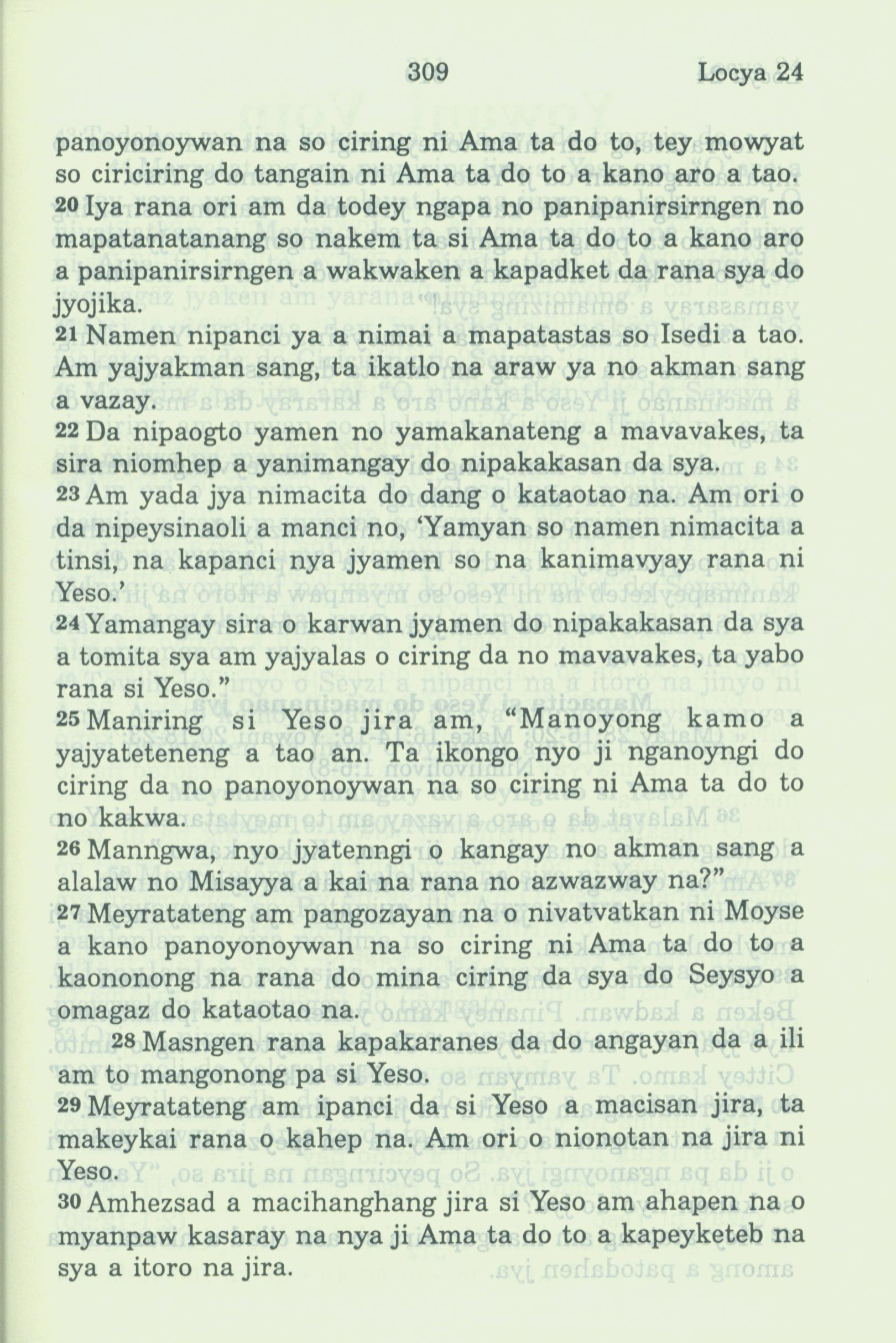 309 Locya 24

panoyonoywan na so ciring ni Ama ta do to, tey mowyat so ciriciring do tangain ni Ama ta do to a kano aro a tao.

20 Iya rana ori am da todey ngapa no panipanirsirngen no mapatanatanang so nakem ta si Ama ta do to a kano aro a panipanirsirngen a wakwaken a kapadket da rana sya do jyojika.

21 Namen nipanci ya a nimai a mapatastas so Isedi a tao. Am yajyakman sang, ta ikatlo na araw ya no akman sang a vazay.

22 Da nipaogto yamen no yamakanateng a mavavakes, ta sira niomhep a yanimangay do nipakakasan da sya.

23 Am yada jya nimacita do dang o kataotao na. Am ori o da nipeysinaoli a manci no, 'Yamyan so namen nimacita a tinsi, na kapanci nya jyamen so na kanimavyay rana ni Yeso.'

24 Yamangay sira o karwan jyamen do nipakakasan da sya a tomita sya am yajyalas o ciring da no mavavakes, ta yabo rana si Yeso."

25 Maniring si Yeso jira am, "Manoyong kamo a yajyateteneng a tao an. Ta ikongo nyo ji nganoyngi do ciring da no panoyonoywan na so ciring ni Ama ta do to no kakwa.

26 Manngwa, nyo jyatenngi o kangay no akman sang a alalaw no Misayya a kai na rana no azwazway na?"

27 Meyratateng am pangozayan na o nivatvatkan ni Moyse a kano panoyonoywan na so ciring ni Ama ta do to a kaononong na rana do mina ciring da sya do Seysyo a omagaz do kataotao na.

28 Masngen rana kapakaranes da do angayan da a ili am to mangonong pa si Yeso.

29 Meyratateng am ipanci da si Yeso a macisan jira, ta makeykai rana o kahep na. Am ori o nionotan na jira ni Yeso.

30 Amhezsad a macihanghang jira si Yeso am ahapen na o myanpaw kasaray na nya ji Ama ta do to a kapeyketeb na sya a itoro na jira.